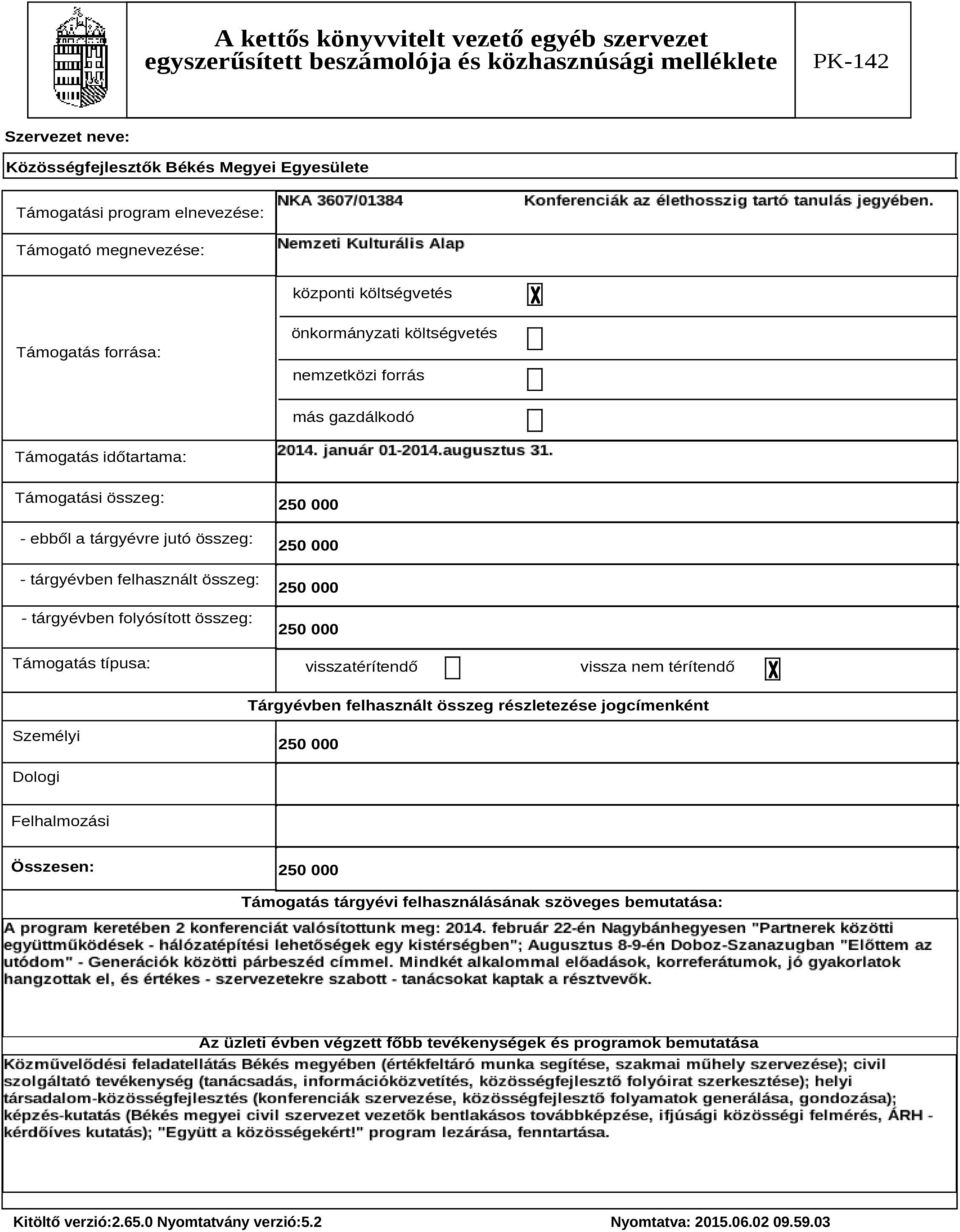 A kettős könyvvitelt vezető egyéb szervezet egyszerűsített beszámolója és közhasznúsági melléklete

PK-142

Szervezet neve:

Közösségfejlesztők Békés Megyei Egyesülete

Támogatási program elnevezése: NKA 3607/01384 Konferenciák az élethosszig tartó tanulás jegyében.

Támogató megnevezése: Nemzeti Kulturális Alap

Támogatás forrása:

központi költségvetés X

önkormányzati költségvetés

nemzetközi forrás

más gazdálkodó

Támogatás időtartama: 2014. január 01-2014.augusztus 31.

Támogatási összeg: 250 000

- ebből a tárgyévre jutó összeg: 250 000

- tárgyévben felhasznált összeg: 250 000

- tárgyévben folyósított összeg: 250 000

Támogatás típusa: visszatérítendő vissza nem térítendő X

Tárgyévben felhasznált összeg részletezése jogcímenként

Személyi 250 000

Dologi

Felhalmozási

Összesen: 250 000

Támogatás tárgyévi felhasználásának szöveges bemutatása:

A program keretében 2 konferenciát valósítottunk meg: 2014. február 22-én Nagybánhegyesen "Partnerek közötti együttműködések - hálózatépítési lehetőségek egy kistérségben"; Augusztus 8-9-én Doboz-Szanazugban "Előttem az utódom" - Generációk közötti párbeszéd címmel. Mindkét alkalommal előadások, korreferátumok, jó gyakorlatok hangzottak el, és értékes - szervezetekre szabott - tanácsokat kaptak a résztvevők.

Az üzleti évben végzett főbb tevékenységek és programok bemutatása

Közművelődési feladatellátás Békés megyében (értékfeltáró munka segítése, szakmai műhely szervezése); civil szolgáltató tevékenység (tanácsadás, információközvetítés, közösségfejlesztő folyóirat szerkesztése); helyi társadalom-közösségfejlesztés (konferenciák szervezése, közösségfejlesztő folyamatok generálása, gondozása); képzés-kutatás (Békés megyei civil szervezet vezetők bentlakásos továbbképzése, ifjúsági közösségi felmérés, ÁRH - kérdőíves kutatás); "Együtt a közösségekért!" program lezárása, fenntartása.

Kitöltő verzió:2.65.0 Nyomtatvány verzió:5.2

Nyomtatva: 2015.06.02 09.59.03